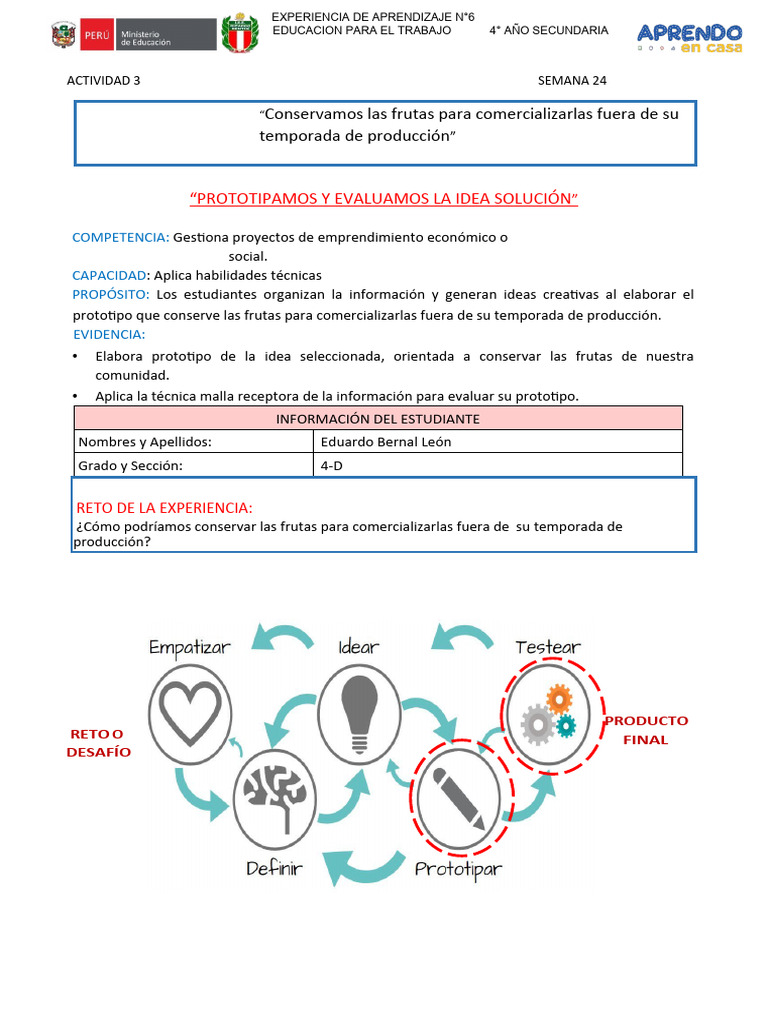 PERÚ Ministerio de Educación

EXPERIENCIA DE APRENDIZAJE N°6
EDUCACION PARA EL TRABAJO 4° AÑO SECUNDARIA

APRENDO en casa

ACTIVIDAD 3 SEMANA 24

"Conservamos las frutas para comercializarlas fuera de su temporada de producción"

"PROTOTIPAMOS Y EVALUAMOS LA IDEA SOLUCIÓN"

COMPETENCIA: Gestiona proyectos de emprendimiento económico o social.
CAPACIDAD: Aplica habilidades técnicas
PROPÓSITO: Los estudiantes organizan la información y generan ideas creativas al elaborar el prototipo que conserve las frutas para comercializarlas fuera de su temporada de producción.
EVIDENCIA:
• Elabora prototipo de la idea seleccionada, orientada a conservar las frutas de nuestra comunidad.
• Aplica la técnica malla receptora de la información para evaluar su prototipo.

| INFORMACIÓN DEL ESTUDIANTE | |
|---|---|
| Nombres y Apellidos: | Eduardo Bernal León |
| Grado y Sección: | 4-D |

RETO DE LA EXPERIENCIA:
¿Cómo podríamos conservar las frutas para comercializarlas fuera de su temporada de producción?

Empatizar
Idear
Testear
RETO O DESAFÍO
PRODUCTO FINAL
Definir
Prototipar